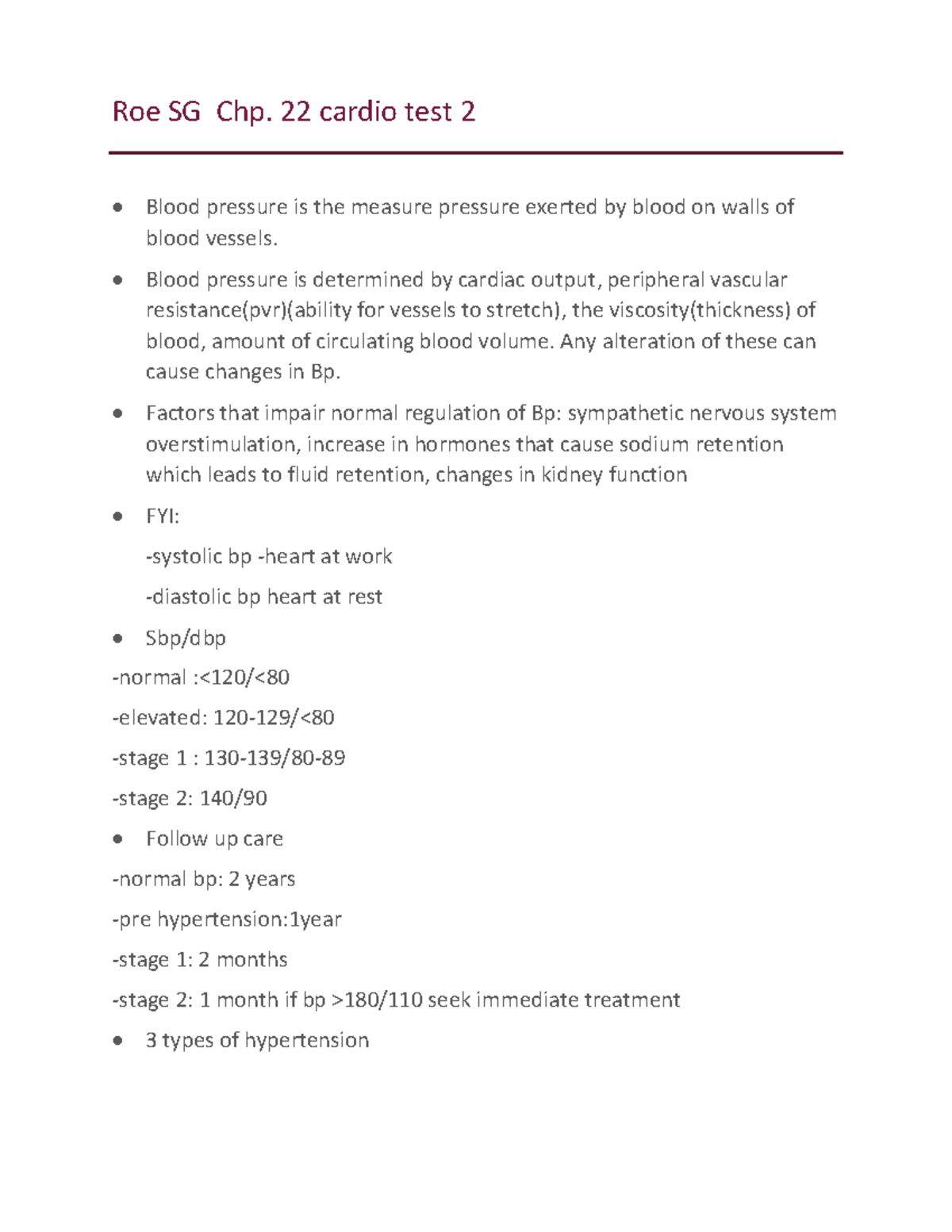 Roe SG Chp. 22 cardio test 2

• Blood pressure is the measure pressure exerted by blood on walls of blood vessels.

• Blood pressure is determined by cardiac output, peripheral vascular resistance(pvr)(ability for vessels to stretch), the viscosity(thickness) of blood, amount of circulating blood volume. Any alteration of these can cause changes in Bp.

• Factors that impair normal regulation of Bp: sympathetic nervous system overstimulation, increase in hormones that cause sodium retention which leads to fluid retention, changes in kidney function

• FYI:

-systolic bp -heart at work

-diastolic bp heart at rest

• Sbp/dbp

-normal :<120/<80

-elevated: 120-129/<80

-stage 1 : 130-139/80-89

-stage 2: 140/90

• Follow up care

-normal bp: 2 years

-pre hypertension:1year

-stage 1: 2 months

-stage 2: 1 month if bp >180/110 seek immediate treatment

• 3 types of hypertension